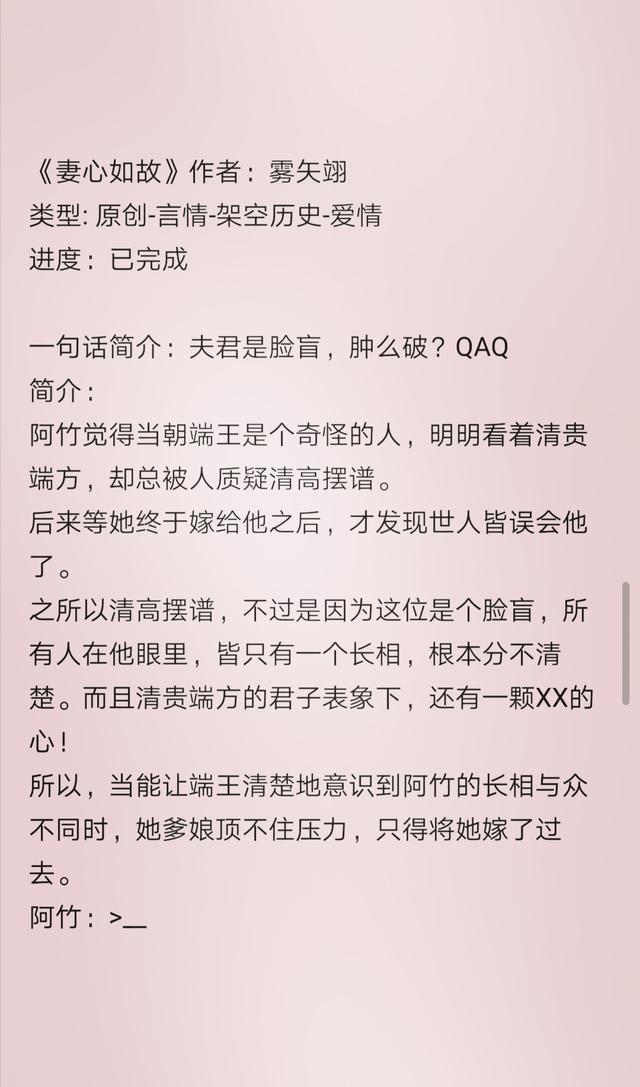 《妻心如故》作者：雾矢翊
类型: 原创-言情-架空历史-爱情
进度：已完成

一句话简介：夫君是脸盲，肿么破？QAQ
简介：
阿竹觉得当朝端王是个奇怪的人，明明看着清贵端方，却总被人质疑清高摆谱。
后来等她终于嫁给他之后，才发现世人皆误会他了。
之所以清高摆谱，不过是因为这位是个脸盲，所有人在他眼里，皆只有一个长相，根本分不清楚。而且清贵端方的君子表象下，还有一颗XX的心！
所以，当能让端王清楚地意识到阿竹的长相与众不同时，她爹娘顶不住压力，只得将她嫁了过去。
阿竹：>__